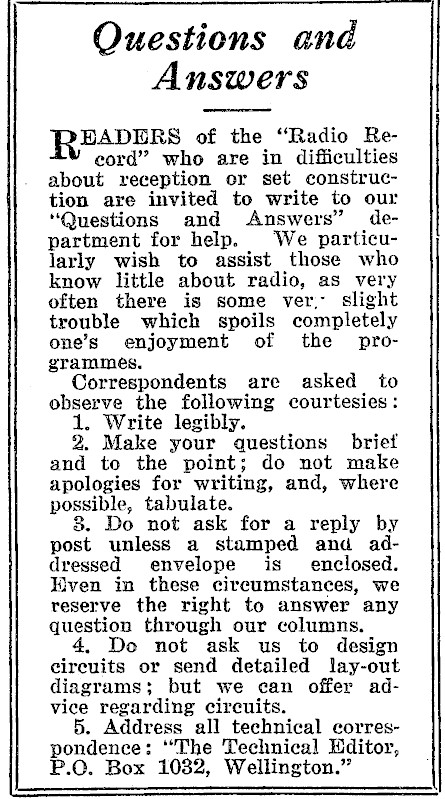 Questions and Answers

READERS of the "Radio Record" who are in difficulties about reception or set construction are invited to write to our "Questions and Answers" department for help. We particularly wish to assist those who know little about radio, as very often there is some ver. slight trouble which spoils completely one's enjoyment of the programmes.

Correspondents are asked to observe the following courtesies:

1. Write legibly.

2. Make your questions brief and to the point; do not make apologies for writing, and, where possible, tabulate.

3. Do not ask for a reply by post unless a stamped and addressed envelope is enclosed. Even in these circumstances, we reserve the right to answer any question through our columns.

4. Do not ask us to design circuits or send detailed lay-out diagrams; but we can offer advice regarding circuits.

5. Address all technical correspondence: "The Technical Editor, P.O. Box 1032, Wellington."